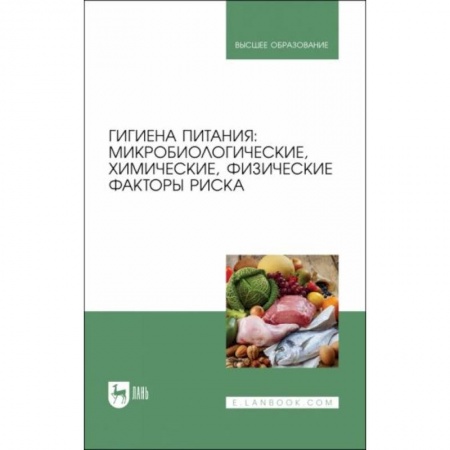 ВЫСШЕЕ ОБРАЗОВАНИЕ

ГИГИЕНА ПИТАНИЯ: МИКРОБИОЛОГИЧЕСКИЕ, ХИМИЧЕСКИЕ, ФИЗИЧЕСКИЕ ФАКТОРЫ РИСКА

ЛАНЬ

E.LANBOOK.COM